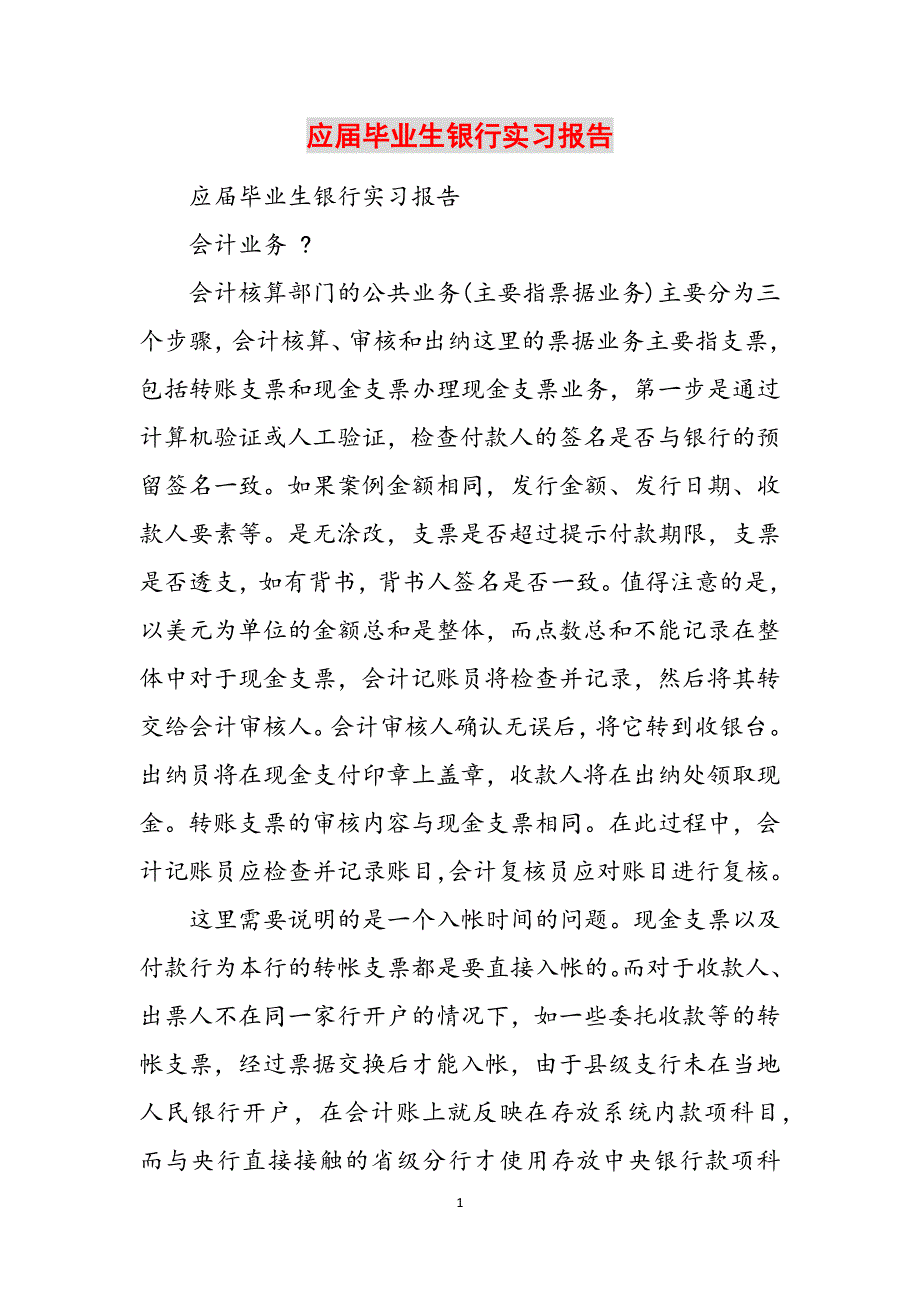 应届毕业生银行实习报告

应届毕业生银行实习报告

会计业务 ?

会计核算部门的公共业务(主要指票据业务)主要分为三个步骤，会计核算、审核和出纳这里的票据业务主要指支票，包括转账支票和现金支票办理现金支票业务，第一步是通过计算机验证或人工验证，检查付款人的签名是否与银行的预留签名一致。如果案例金额相同，发行金额、发行日期、收款人要素等。是无涂改，支票是否超过提示付款期限，支票是否透支，如有背书，背书人签名是否一致。值得注意的是，以美元为单位的金额总和是整体，而点数总和不能记录在整体中对于现金支票，会计记账员将检查并记录，然后将其转交给会计审核人。会计审核人确认无误后，将它转到收银台。出纳员将在现金支付印章上盖章，收款人将在出纳处领取现金。转账支票的审核内容与现金支票相同。在此过程中，会计记账员应检查并记录账目,会计复核员应对账目进行复核。

这里需要说明的是一个入帐时间的问题。现金支票以及付款行为本行的转帐支票都是要直接入帐的。而对于收款人、出票人不在同一家行开户的情况下，如一些委托收款等的转帐支票，经过票据交换后才能入帐，由于县级支行未在当地人民银行开户，在会计账上就反映在存放系统内款项科目，而与央行直接接触的省级分行才使用存放中央银行款项科

1